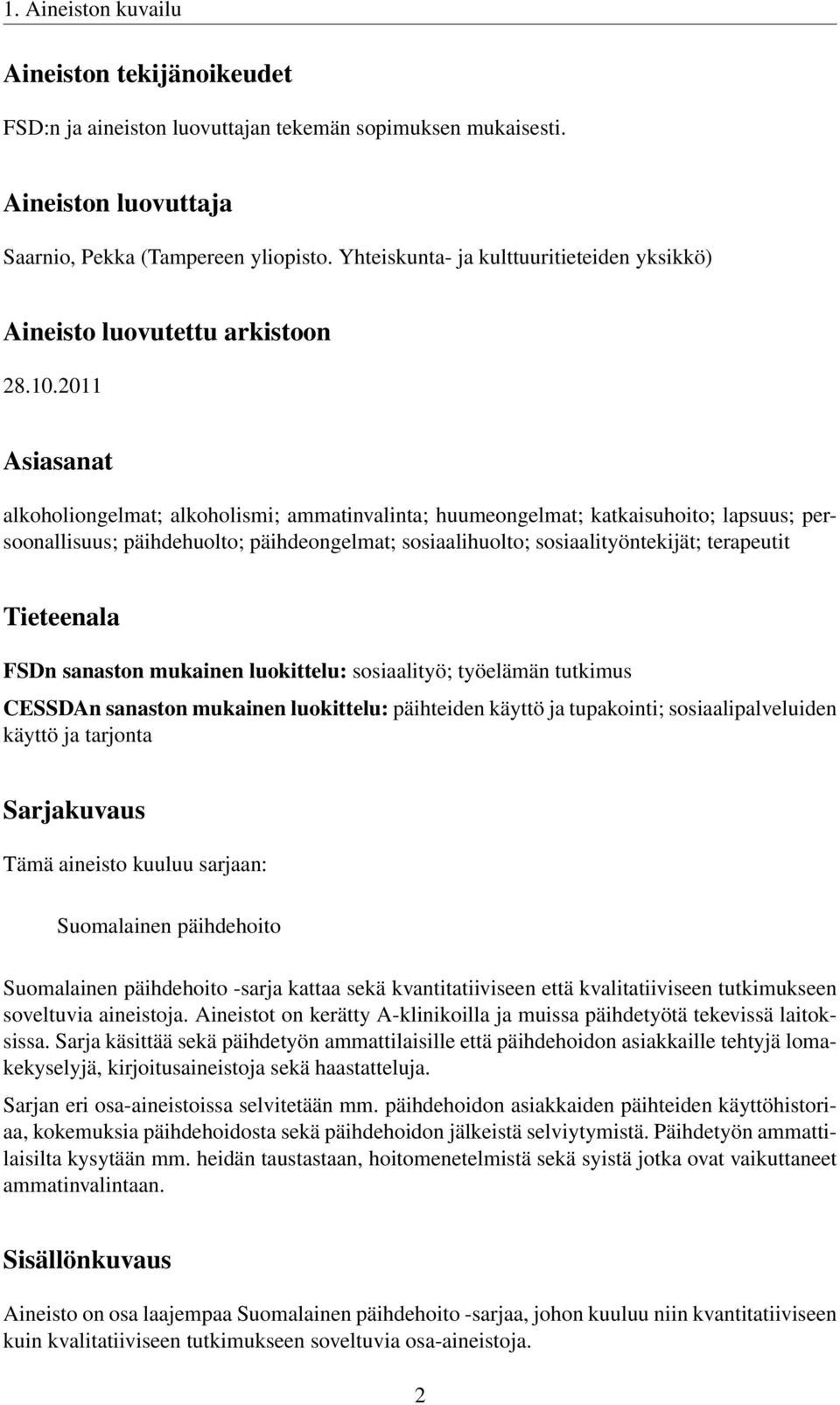 1. Aineiston kuvailu

Aineiston tekijänoikeudet

FSD:n ja aineiston luovuttajan tekemän sopimuksen mukaisesti.

Aineiston luovuttaja

Saarnio, Pekka (Tampereen yliopisto. Yhteiskunta- ja kulttuuritieteiden yksikkö)

Aineisto luovutettu arkistoon

28.10.2011

Asiasanat

alkoholiongelmat; alkoholismi; ammatinvalinta; huumeongelmat; katkaisuhoito; lapsuus; persoonallisuus; päihdehuolto; päihdeongelmat; sosiaalihuolto; sosiaalityöntekijät; terapeutit

Tieteenala

FSDn sanaston mukainen luokittelu: sosiaalityö; työelämän tutkimus

CESSDAn sanaston mukainen luokittelu: päihteiden käyttö ja tupakointi; sosiaalipalveluiden käyttö ja tarjonta

Sarjakuvaus

Tämä aineisto kuuluu sarjaan:

Suomalainen päihdehoito

Suomalainen päihdehoito -sarja kattaa sekä kvantitatiiviseen että kvalitatiiviseen tutkimukseen soveltuvia aineistoja. Aineistot on kerätty A-klinikoilla ja muissa päihdetyötä tekevissä laitoksissa. Sarja käsittää sekä päihdetyön ammattilaisille että päihdehoidon asiakkaille tehtyjä lomakekyselyjä, kirjoitusaineistoja sekä haastatteluja.

Sarjan eri osa-aineistoissa selvitetään mm. päihdehoidon asiakkaiden päihteiden käyttöhistoriaa, kokemuksia päihdehoidosta sekä päihdehoidon jälkeistä selviytymistä. Päihdetyön ammattilaisilta kysytään mm. heidän taustastaan, hoitomenetelmistä sekä syistä jotka ovat vaikuttaneet ammatinvalintaan.

Sisällönkuvaus

Aineisto on osa laajempaa Suomalainen päihdehoito -sarjaa, johon kuuluu niin kvantitatiiviseen kuin kvalitatiiviseen tutkimukseen soveltuvia osa-aineistoja.

2